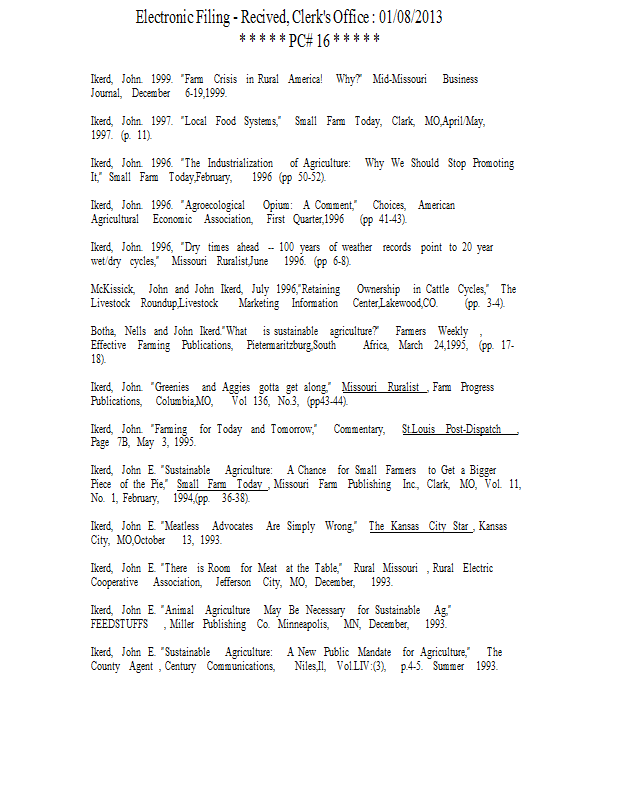 Electronic Filing - Recived, Clerk's Office : 01/08/2013
* * * * * PC# 16 * * * * *

Ikerd, John. 1999. "Farm Crisis in Rural America! Why?" Mid-Missouri Business Journal, December 6-19,1999.

Ikerd, John. 1997. "Local Food Systems," Small Farm Today, Clark, MO,April/May, 1997. (p. 11).

Ikerd, John. 1996. "The Industrialization of Agriculture: Why We Should Stop Promoting It," Small Farm Today,February, 1996 (pp 50-52).

Ikerd, John. 1996. "Agroecological Opium: A Comment," Choices, American Agricultural Economic Association, First Quarter,1996 (pp 41-43).

Ikerd, John. 1996, "Dry times ahead -- 100 years of weather records point to 20 year wet/dry cycles," Missouri Ruralist,June 1996. (pp 6-8).

McKissick, John and John Ikerd, July 1996,"Retaining Ownership in Cattle Cycles," The Livestock Roundup,Livestock Marketing Information Center,Lakewood,CO. (pp. 3-4).

Botha, Nells and John Ikerd."What is sustainable agriculture?" Farmers Weekly , Effective Farming Publications, Pietermaritzburg,South Africa, March 24,1995, (pp. 17-18).

Ikerd, John. "Greenies and Aggies gotta get along," Missouri Ruralist , Farm Progress Publications, Columbia,MO, Vol 136, No.3, (pp43-44).

Ikerd, John. "Farming for Today and Tomorrow," Commentary, St.Louis Post-Dispatch , Page 7B, May 3, 1995.

Ikerd, John E. "Sustainable Agriculture: A Chance for Small Farmers to Get a Bigger Piece of the Pie," Small Farm Today , Missouri Farm Publishing Inc., Clark, MO, Vol. 11, No. 1, February, 1994,(pp. 36-38).

Ikerd, John E. "Meatless Advocates Are Simply Wrong," The Kansas City Star , Kansas City, MO,October 13, 1993.

Ikerd, John E. "There is Room for Meat at the Table," Rural Missouri , Rural Electric Cooperative Association, Jefferson City, MO, December, 1993.

Ikerd, John E. "Animal Agriculture May Be Necessary for Sustainable Ag," FEEDSTUFFS , Miller Publishing Co. Minneapolis, MN, December, 1993.

Ikerd, John E. "Sustainable Agriculture: A New Public Mandate for Agriculture," The County Agent , Century Communications, Niles,Il, Vol.LIV:(3), p.4-5. Summer 1993.